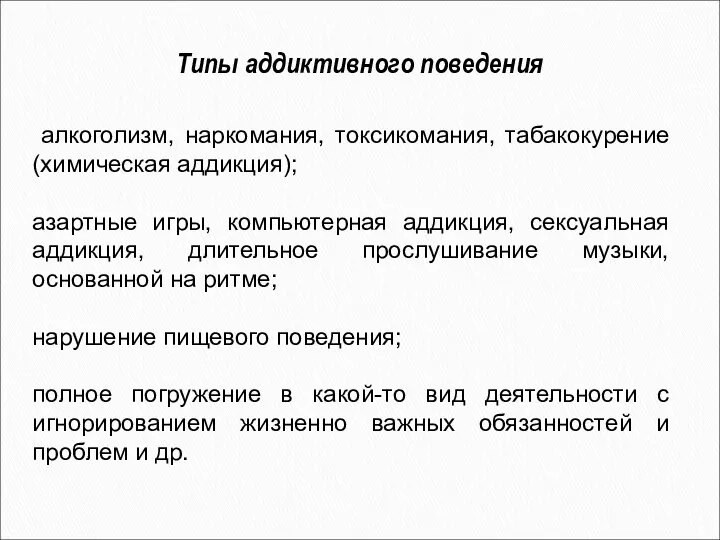 Типы аддиктивного поведения

алкоголизм, наркомания, токсикомания, табакокурение (химическая аддикция);

азартные игры, компьютерная аддикция, сексуальная аддикция, длительное прослушивание музыки, основанной на ритме;

нарушение пищевого поведения;

полное погружение в какой-то вид деятельности с игнорированием жизненно важных обязанностей и проблем и др.